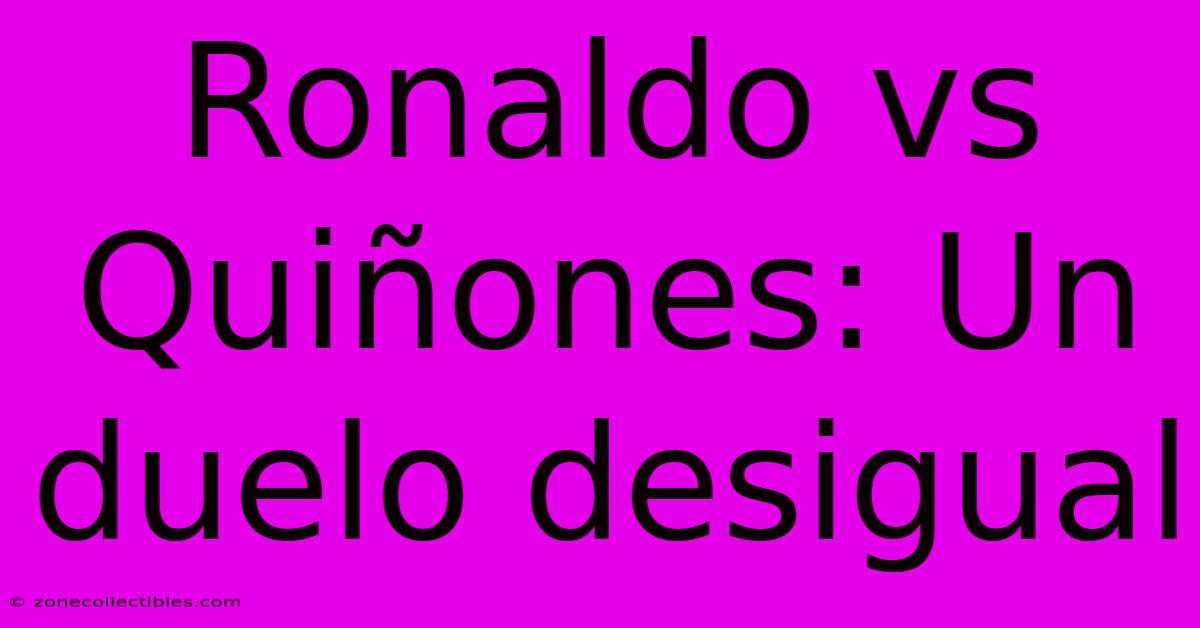 Ronaldo vs Quiñones: Un duelo desigual

© zonecollectibles.com